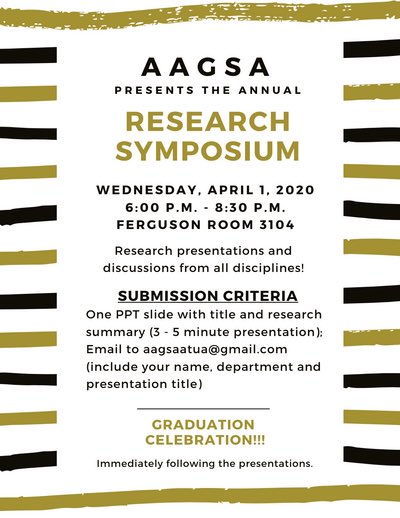 AAGSA
PRESENTS THE ANNUAL

RESEARCH SYMPOSIUM

WEDNESDAY, APRIL 1, 2020
6:00 P.M. - 8:30 P.M.
FERGUSON ROOM 3104

Research presentations and discussions from all disciplines!

SUBMISSION CRITERIA
One PPT slide with title and research summary (3 - 5 minute presentation); Email to aagsaatua@gmail.com (include your name, department and presentation title)

GRADUATION CELEBRATION!!!

Immediately following the presentations.